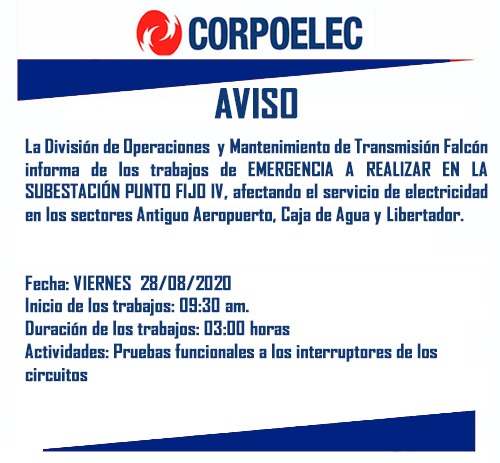 CORPOELEC

AVISO

La División de Operaciones y Mantenimiento de Transmisión Falcón informa de los trabajos de EMERGENCIA A REALIZAR EN LA SUBESTACIÓN PUNTO FIJO IV, afectando el servicio de electricidad en los sectores Antiguo Aeropuerto, Caja de Agua y Libertador.

Fecha: VIERNES 28/08/2020
Inicio de los trabajos: 09:30 am.
Duración de los trabajos: 03:00 horas
Actividades: Pruebas funcionales a los interruptores de los circuitos